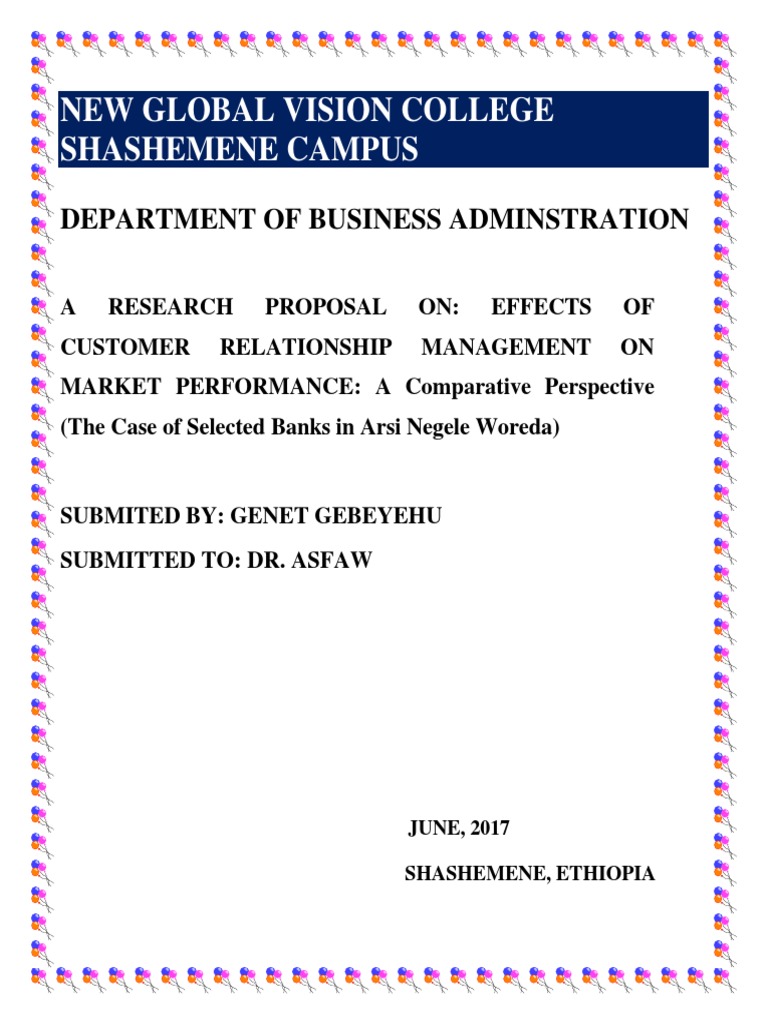 NEW GLOBAL VISION COLLEGE SHASHEMENE CAMPUS

DEPARTMENT OF BUSINESS ADMINSTRATION

A RESEARCH PROPOSAL ON: EFFECTS OF CUSTOMER RELATIONSHIP MANAGEMENT ON MARKET PERFORMANCE: A Comparative Perspective (The Case of Selected Banks in Arsi Negele Woreda)

SUBMITED BY: GENET GEBEYEHU

SUBMITTED TO: DR. ASFAW

JUNE, 2017

SHASHEMENE, ETHIOPIA